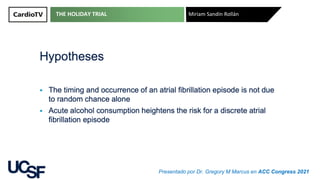 CardioTV
THE HOLIDAY TRIAL
Miriam Sandín Rollán

Hypotheses

- The timing and occurrence of an atrial fibrillation episode is not due to random chance alone
- Acute alcohol consumption heightens the risk for a discrete atrial fibrillation episode

UCSF

Presentado por Dr. Gregory M Marcus en ACC Congress 2021